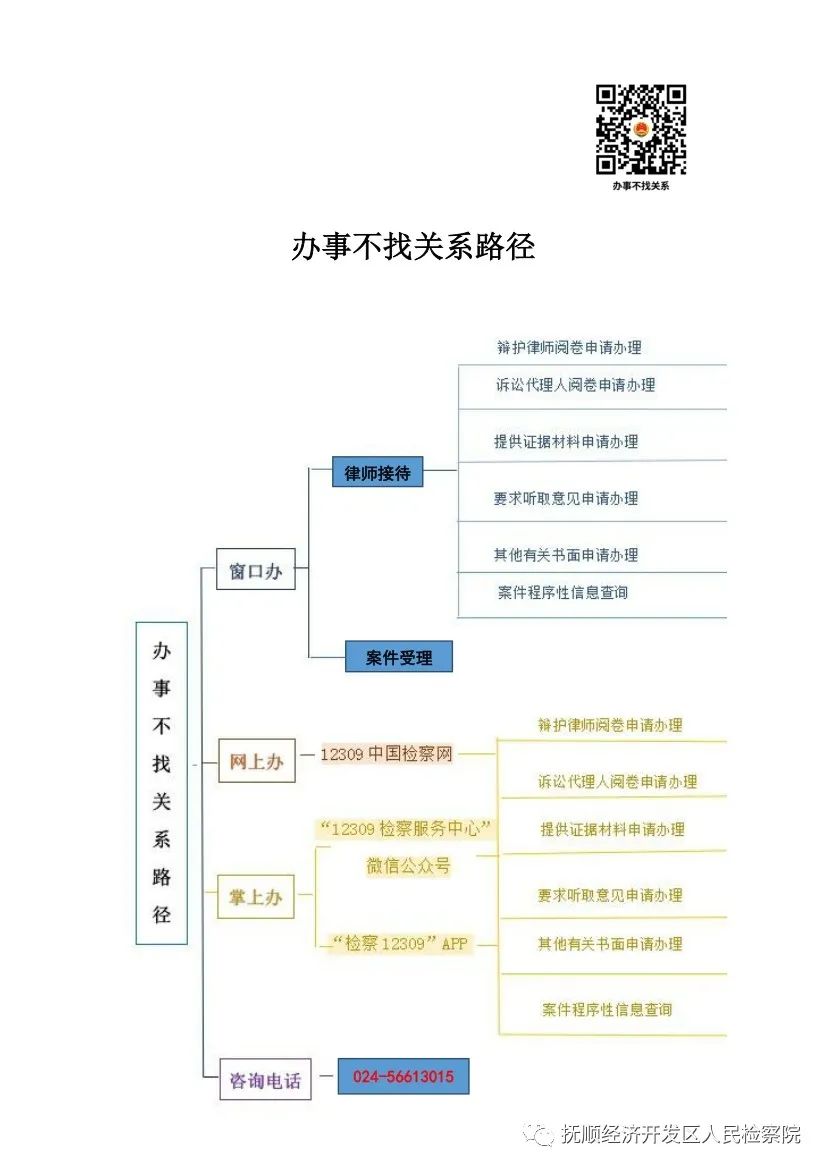 办事不找关系

办事不找关系路径

办事不找关系路径

窗口办

律师接待

辩护律师阅卷申请办理

诉讼代理人阅卷申请办理

提供证据材料申请办理

要求听取意见申请办理

其他有关书面申请办理

案件程序性信息查询

案件受理

网上办

12309 中国检察网

掌上办

“12309 检察服务中心”微信公众号

“检察 12309” APP

辩护律师阅卷申请办理

诉讼代理人阅卷申请办理

提供证据材料申请办理

要求听取意见申请办理

其他有关书面申请办理

案件程序性信息查询

咨询电话

024-56613015

抚顺经济开发区人民检察院